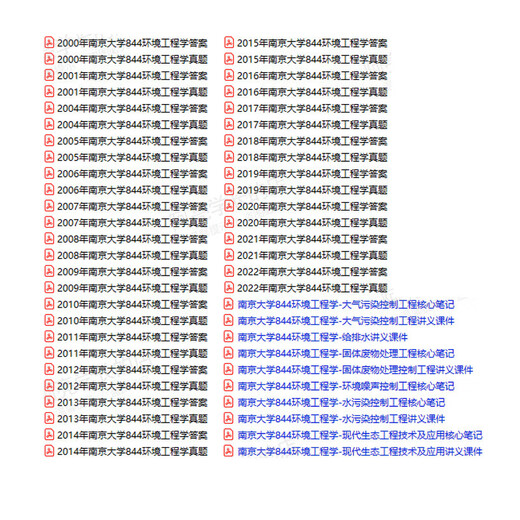 2000年南京大学844环境工程学答案
2000年南京大学844环境工程学真题
2001年南京大学844环境工程学答案
2001年南京大学844环境工程学真题
2004年南京大学844环境工程学答案
2004年南京大学844环境工程学真题
2005年南京大学844环境工程学答案
2005年南京大学844环境工程学真题
2006年南京大学844环境工程学答案
2006年南京大学844环境工程学真题
2007年南京大学844环境工程学答案
2007年南京大学844环境工程学真题
2008年南京大学844环境工程学答案
2008年南京大学844环境工程学真题
2009年南京大学844环境工程学答案
2009年南京大学844环境工程学真题
2010年南京大学844环境工程学答案
2010年南京大学844环境工程学真题
2011年南京大学844环境工程学答案
2011年南京大学844环境工程学真题
2012年南京大学844环境工程学答案
2012年南京大学844环境工程学真题
2013年南京大学844环境工程学答案
2013年南京大学844环境工程学真题
2014年南京大学844环境工程学答案
2014年南京大学844环境工程学真题

2015年南京大学844环境工程学答案
2015年南京大学844环境工程学真题
2016年南京大学844环境工程学答案
2016年南京大学844环境工程学真题
2017年南京大学844环境工程学答案
2017年南京大学844环境工程学真题
2018年南京大学844环境工程学答案
2018年南京大学844环境工程学真题
2019年南京大学844环境工程学答案
2019年南京大学844环境工程学真题
2020年南京大学844环境工程学答案
2020年南京大学844环境工程学真题
2021年南京大学844环境工程学答案
2021年南京大学844环境工程学真题
2022年南京大学844环境工程学答案
2022年南京大学844环境工程学真题
南京大学844环境工程学-大气污染控制工程核心笔记
南京大学844环境工程学-大气污染控制工程讲义课件
南京大学844环境工程学-给排水讲义课件
南京大学844环境工程学-固体废物处理工程核心笔记
南京大学844环境工程学-固体废物处理控制工程讲义课件
南京大学844环境工程学-环境噪声控制工程核心笔记
南京大学844环境工程学-水污染控制工程核心笔记
南京大学844环境工程学-水污染控制工程讲义课件
南京大学844环境工程学-现代生态工程技术及应用核心笔记
南京大学844环境工程学-现代生态工程技术及应用讲义课件